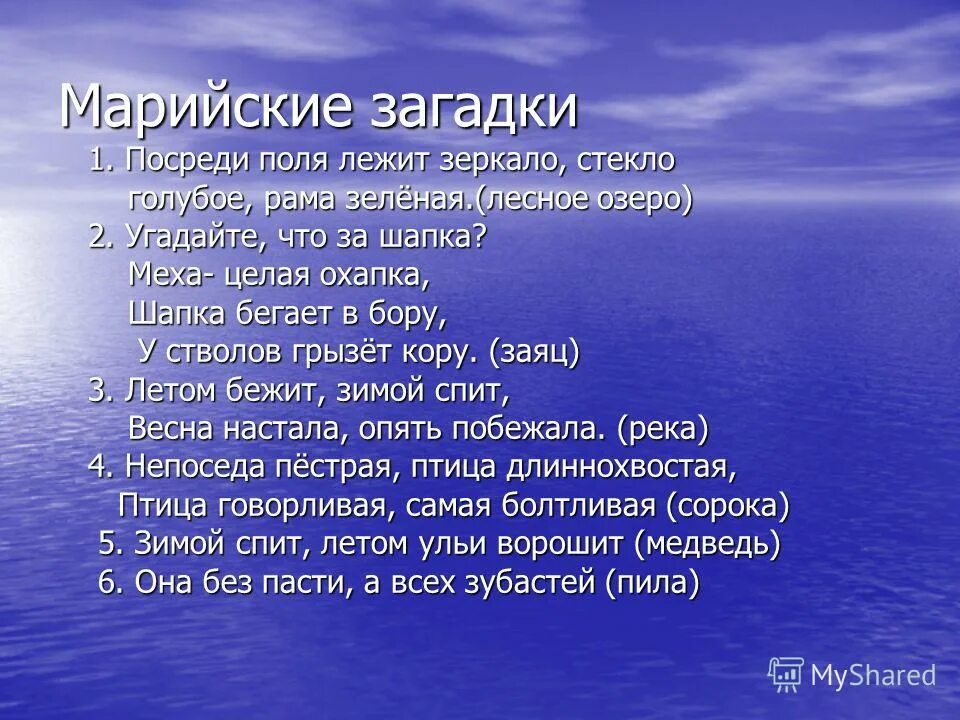 Марийские загадки

1. Посреди поля лежит зеркало, стекло голубое, рама зелёная.(лесное озеро)

2. Угадайте, что за шапка?
Меха- целая охапка,
Шапка бегает в бору,
У стволов грызёт кору. (заяц)

3. Летом бежит, зимой спит,
Весна настала, опять побежала. (река)

4. Непоседа пёстрая, птица длиннохвостая,
Птица говорливая, самая болтливая (сорока)

5. Зимой спит, летом ульи ворошит (медведь)

6. Она без пасти, а всех зубастей (пила)

MyShared